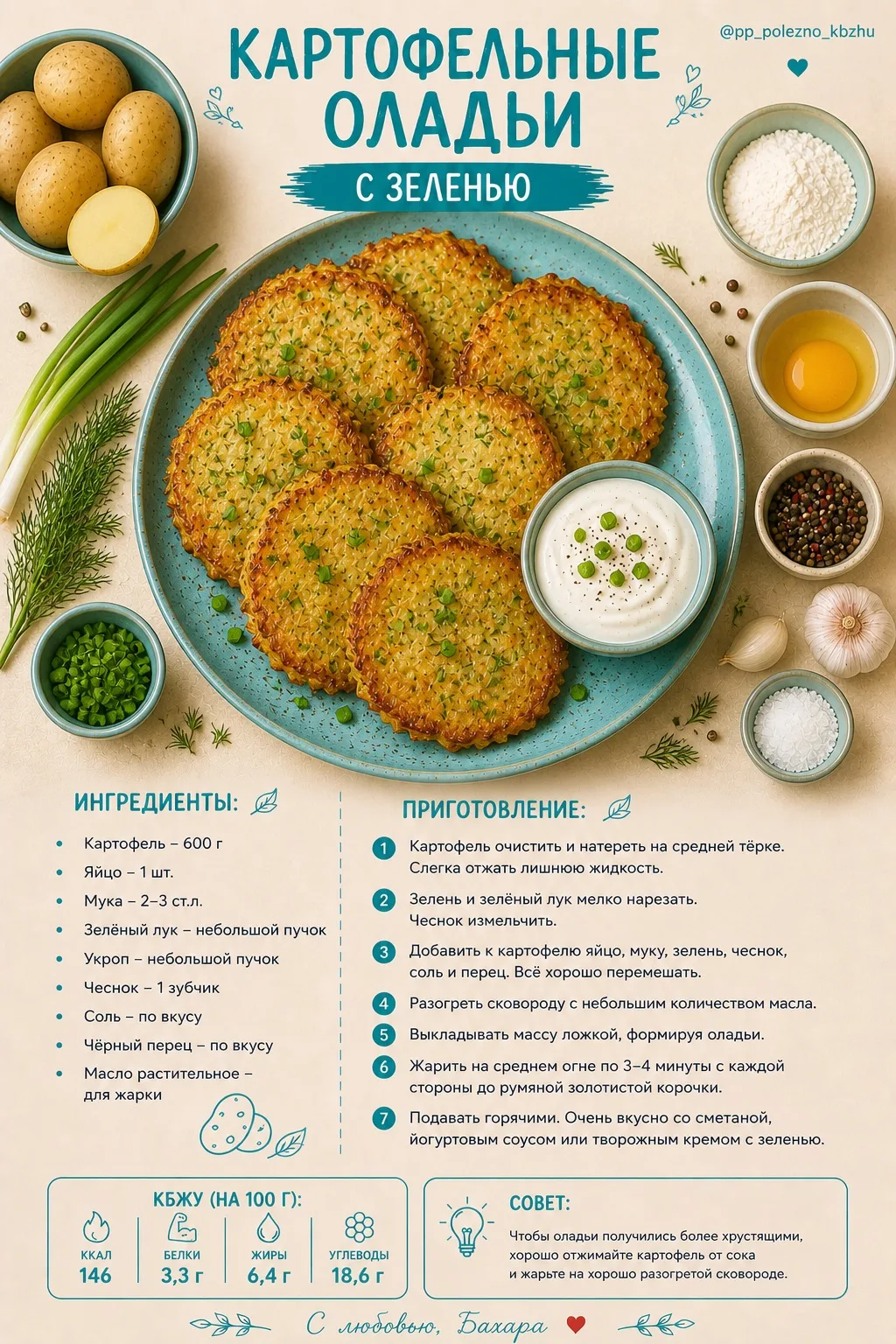 КАРТОФЕЛЬНЫЕ ОЛАДЬИ

@pp_polezno_kbzhu

С ЗЕЛЕНЬЮ

ИНГРЕДИЕНТЫ:

• Картофель – 600 г
• Яйцо – 1 шт.
• Мука – 2–3 ст.л.
• Зелёный лук – небольшой пучок
• Укроп – небольшой пучок
• Чеснок – 1 зубчик
• Соль – по вкусу
• Чёрный перец – по вкусу
• Масло растительное – для жарки

ПРИГОТОВЛЕНИЕ:

1 Картофель очистить и натереть на средней тёрке. Слегка отжать лишнюю жидкость.

2 Зелень и зелёный лук мелко нарезать. Чеснок измельчить.

3 Добавить к картофелю яйцо, муку, зелень, чеснок, соль и перец. Всё хорошо перемешать.

4 Разогреть сковороду с небольшим количеством масла.

5 Выкладывать массу ложкой, формируя оладьи.

6 Жарить на среднем огне по 3–4 минуты с каждой стороны до румяной золотистой корочки.

7 Подавать горячими. Очень вкусно со сметаной, йогуртовым соусом или творожным кремом с зеленью.

КБЖУ (НА 100 Г):

ККАЛ
146

БЕЛКИ
3,3 г

ЖИРЫ
6,4 г

УГЛЕВОДЫ
18,6 г

СОВЕТ:

Чтобы оладьи получились более хрустящими, хорошо отжимайте картофель от сока и жарьте на хорошо разогретой сковороде.

С любовью, Бахара